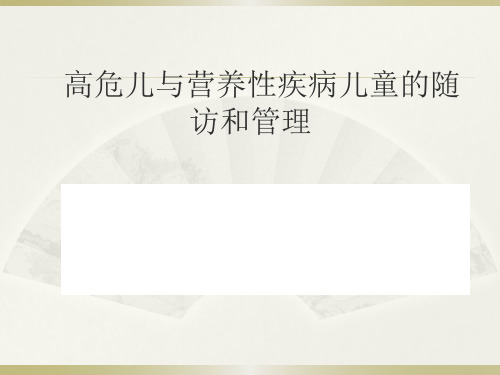 高危儿与营养性疾病儿童的随访和管理